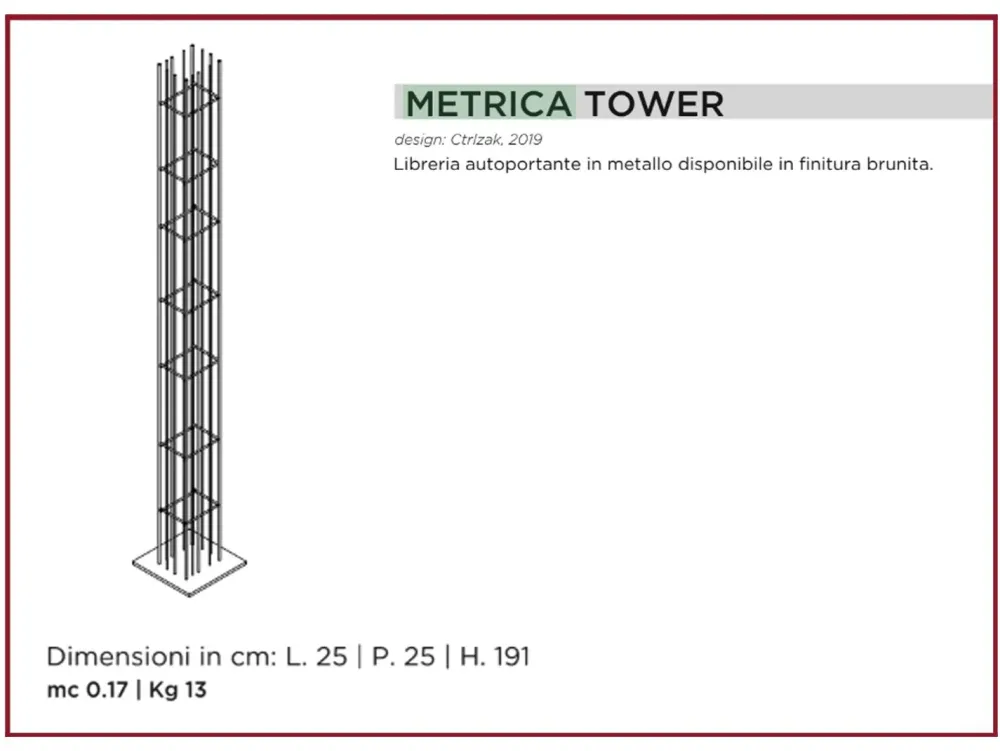 METRICA TOWER

design: Ctrlzak, 2019

Libreria autoportante in metallo disponibile in finitura brunita.

Dimensioni in cm: L. 25 | P. 25 | H. 191

mc 0.17 | Kg 13